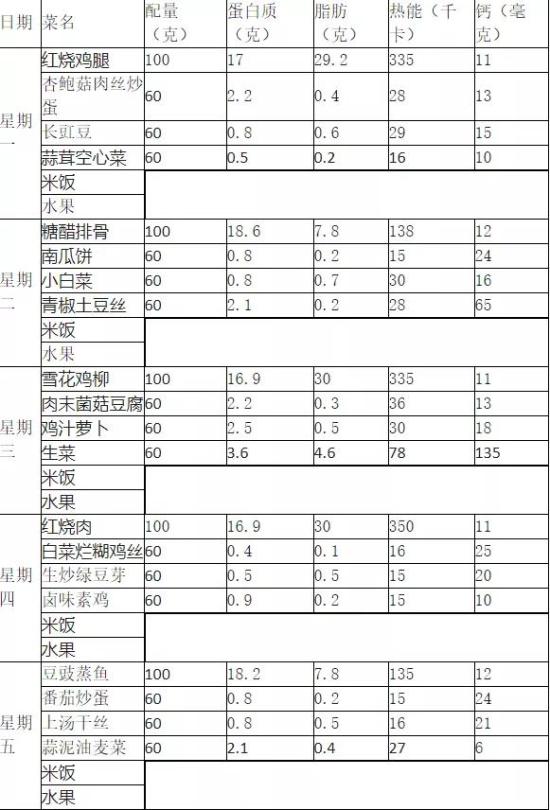 | 日期 | 菜名 | 配量（克） | 蛋白质（克） | 脂肪（克） | 热能（千卡） | 钙（毫克） |
|---|---|---|---|---|---|---|
| 星期一 | 红烧鸡腿 | 100 | 17 | 29.2 | 335 | 11 |
| | 杏鲍菇肉丝炒蛋 | 60 | 2.2 | 0.4 | 28 | 13 |
| | 长豇豆 | 60 | 0.8 | 0.6 | 29 | 15 |
| | 蒜茸空心菜 | 60 | 0.5 | 0.2 | 16 | 10 |
| | 米饭 | | | | | |
| | 水果 | | | | | |
| 星期二 | 糖醋排骨 | 100 | 18.6 | 7.8 | 138 | 12 |
| | 南瓜饼 | 60 | 0.8 | 0.2 | 15 | 24 |
| | 小白菜 | 60 | 0.8 | 0.7 | 30 | 16 |
| | 青椒土豆丝 | 60 | 2.1 | 0.2 | 28 | 65 |
| | 米饭 | | | | | |
| | 水果 | | | | | |
| 星期三 | 雪花鸡柳 | 100 | 16.9 | 30 | 335 | 11 |
| | 肉末菌菇豆腐 | 60 | 2.2 | 0.3 | 36 | 13 |
| | 鸡汁萝卜 | 60 | 2.5 | 0.5 | 30 | 18 |
| | 生菜 | 60 | 3.6 | 4.6 | 78 | 135 |
| | 米饭 | | | | | |
| | 水果 | | | | | |
| 星期四 | 红烧肉 | 100 | 16.9 | 30 | 350 | 11 |
| | 白菜烂糊鸡丝 | 60 | 0.4 | 0.1 | 16 | 25 |
| | 生炒绿豆芽 | 60 | 0.5 | 0.5 | 15 | 20 |
| | 卤味素鸡 | 60 | 0.9 | 0.2 | 15 | 10 |
| | 米饭 | | | | | |
| | 水果 | | | | | |
| 星期五 | 豆豉蒸鱼 | 100 | 18.2 | 7.8 | 135 | 12 |
| | 番茄炒蛋 | 60 | 0.8 | 0.2 | 15 | 24 |
| | 上汤干丝 | 60 | 0.8 | 0.5 | 16 | 21 |
| | 蒜泥油麦菜 | 60 | 2.1 | 0.4 | 27 | 6 |
| | 米饭 | | | | | |
| | 水果 | | | | | |